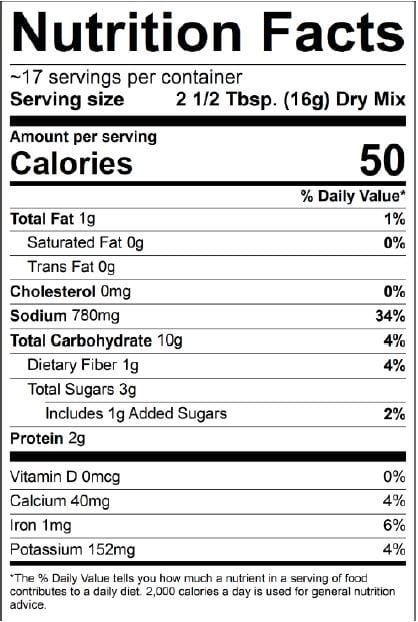 Nutrition Facts

~17 servings per container
Serving size 2 1/2 Tbsp. (16g) Dry Mix

Amount per serving
Calories 50

% Daily Value*

Total Fat 1g 1%
Saturated Fat 0g 0%
Trans Fat 0g
Cholesterol 0mg 0%
Sodium 780mg 34%
Total Carbohydrate 10g 4%
Dietary Fiber 1g 4%
Total Sugars 3g
Includes 1g Added Sugars 2%
Protein 2g

Vitamin D 0mcg 0%
Calcium 40mg 4%
Iron 1mg 6%
Potassium 152mg 4%

*The % Daily Value tells you how much a nutrient in a serving of food contributes to a daily diet. 2,000 calories a day is used for general nutrition advice.